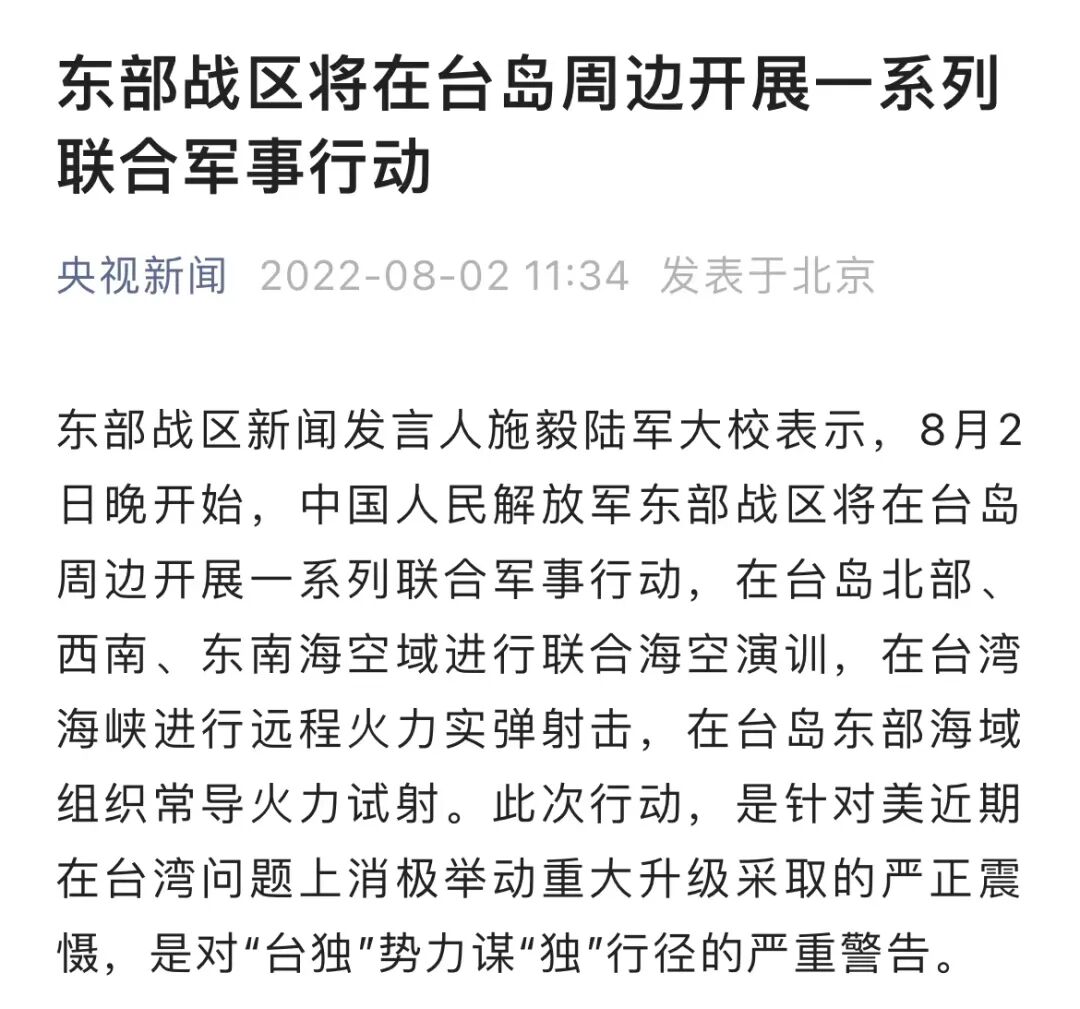 东部战区将在台岛周边开展一系列联合军事行动

央视新闻 2022-08-02 11:34 发表于北京

东部战区新闻发言人施毅陆军大校表示，8月2日晚开始，中国人民解放军东部战区将在台岛周边开展一系列联合军事行动，在台岛北部、西南、东南海空域进行联合海空演训，在台湾海峡进行远程火力实弹射击，在台岛东部海域组织常导火力试射。此次行动，是针对美近期在台湾问题上消极举动重大升级采取的严正震慑，是对“台独”势力谋“独”行径的严重警告。